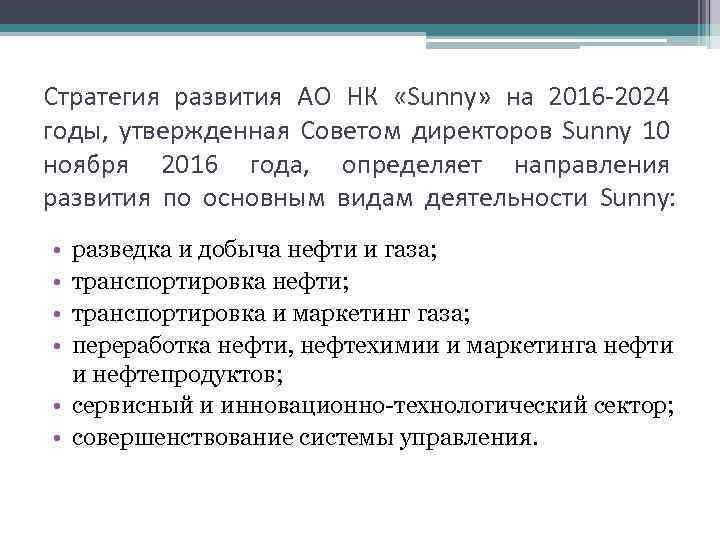 Стратегия развития АО НК «Sunny» на 2016-2024 годы, утвержденная Советом директоров Sunny 10 ноября 2016 года, определяет направления развития по основным видам деятельности Sunny:

• разведка и добыча нефти и газа;
• транспортировка нефти;
• транспортировка и маркетинг газа;
• переработка нефти, нефтехимии и маркетинга нефти и нефтепродуктов;
• сервисный и инновационно-технологический сектор;
• совершенствование системы управления.